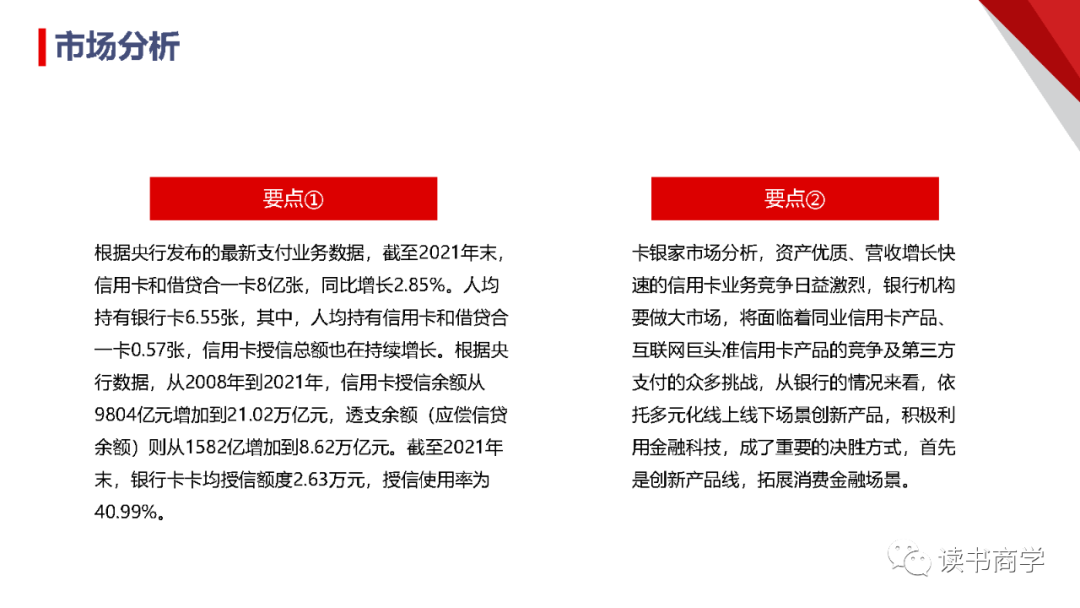 市场分析

要点①

根据央行发布的最新支付业务数据，截至2021年末，信用卡和借贷合一卡8亿张，同比增长2.85%。人均持有银行卡6.55张，其中，人均持有信用卡和借贷合一卡0.57张，信用卡授信总额也在持续增长。根据央行数据，从2008年到2021年，信用卡授信余额从9804亿元增加到21.02万亿元，透支余额（应偿信贷余额）则从1582亿增加到8.62万亿元。截至2021年末，银行卡卡均授信额度2.63万元，授信使用率为40.99%。

要点②

卡银家市场分析，资产优质、营收增长快速的信用卡业务竞争日益激烈，银行机构要做大市场，将面临着同业信用卡产品、互联网巨头准信用卡产品的竞争及第三方支付的众多挑战，从银行的情况来看，依托多元化线上线下场景创新产品，积极利用金融科技，成了重要的决胜方式，首先是创新产品线，拓展消费金融场景。

读书商学